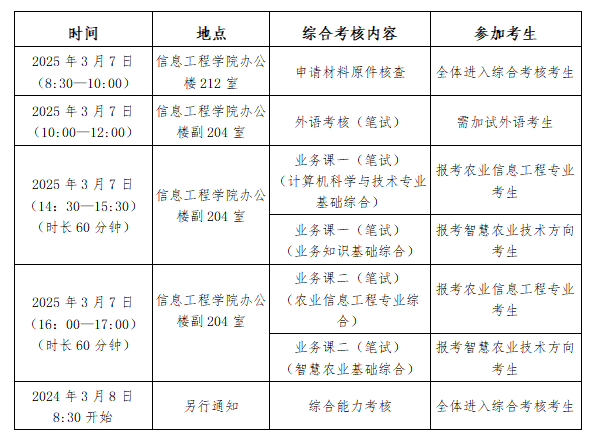 | 时间 | 地点 | 综合考核内容 | 参加考生 |
|---|---|---|---|
| 2025 年 3 月 7 日（8:30—10:00） | 信息工程学院办公楼 212 室 | 申请材料原件核查 | 全体进入综合考核考生 |
| 2025 年 3 月 7 日（10:00—12:00） | 信息工程学院办公楼副 204 室 | 外语考核（笔试） | 需加试外语考生 |
| 2025 年 3 月 7 日（14：30—15:30）（时长 60 分钟） | 信息工程学院办公楼副 204 室 | 业务课一（笔试）（计算机科学与技术专业基础综合） | 报考农业信息工程专业考生 |
| | | 业务课一（笔试）（业务知识基础综合） | 报考智慧农业技术方向考生 |
| 2025 年 3 月 7 日（16：00—17:00）（时长 60 分钟） | 信息工程学院办公楼副 204 室 | 业务课二（笔试）（农业信息工程专业综合） | 报考农业信息工程专业考生 |
| | | 业务课二（笔试）（智慧农业基础综合） | 报考智慧农业技术方向考生 |
| 2024 年 3 月 8 日 8:30 开始 | 另行通知 | 综合能力考核 | 全体进入综合考核考生 |